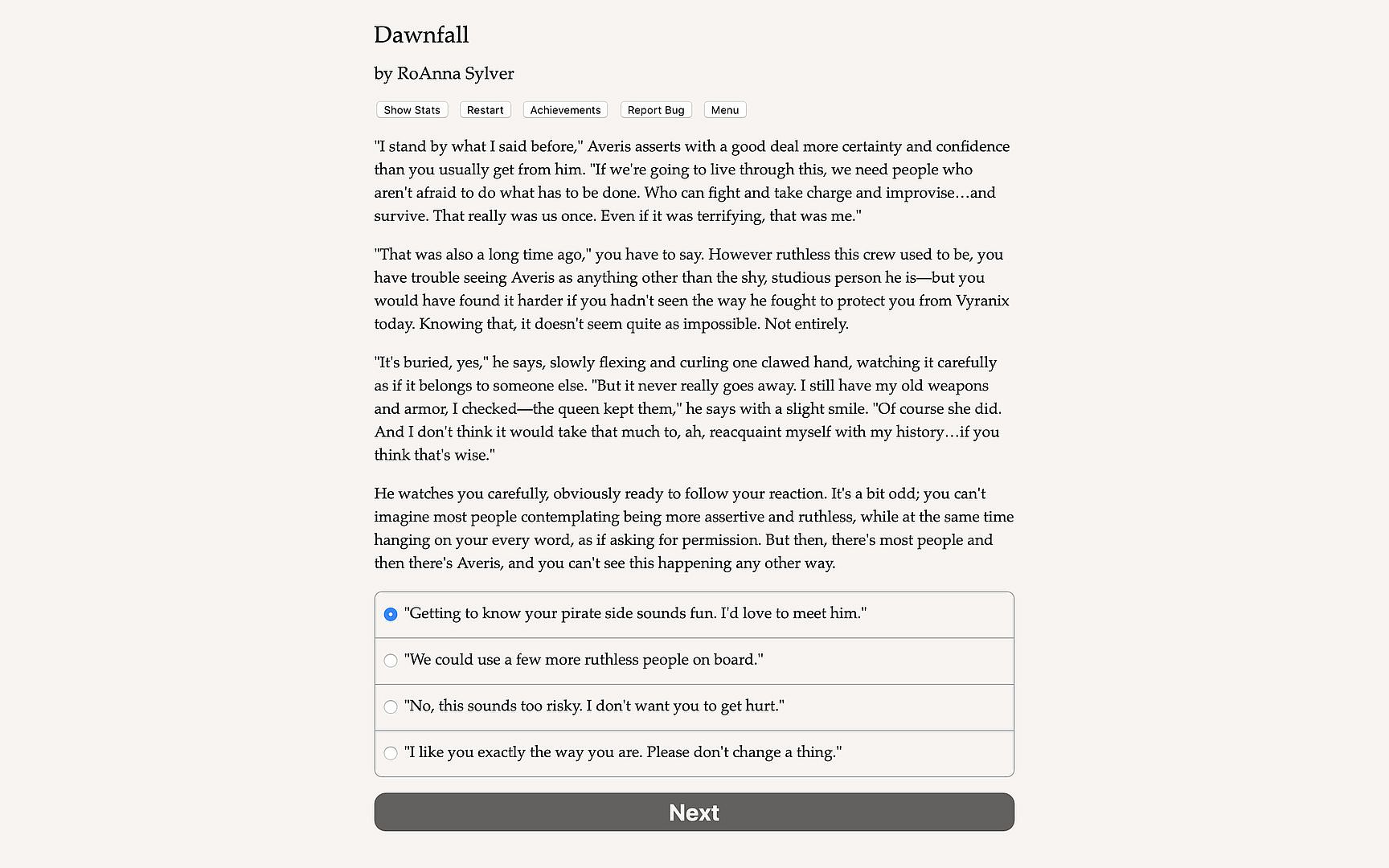 Dawnfall

by RoAnna Sylver

Show Stats Restart Achievements Report Bug Menu

"I stand by what I said before," Averis asserts with a good deal more certainty and confidence than you usually get from him. "If we're going to live through this, we need people who aren't afraid to do what has to be done. Who can fight and take charge and improvise…and survive. That really was us once. Even if it was terrifying, that was me."

"That was also a long time ago," you have to say. However ruthless this crew used to be, you have trouble seeing Averis as anything other than the shy, studious person he is—but you would have found it harder if you hadn't seen the way he fought to protect you from Vyranix today. Knowing that, it doesn't seem quite as impossible. Not entirely.

"It's buried, yes," he says, slowly flexing and curling one clawed hand, watching it carefully as if it belongs to someone else. "But it never really goes away. I still have my old weapons and armor, I checked—the queen kept them," he says with a slight smile. "Of course she did. And I don't think it would take that much to, ah, reacquaint myself with my history…if you think that's wise."

He watches you carefully, obviously ready to follow your reaction. It's a bit odd; you can't imagine most people contemplating being more assertive and ruthless, while at the same time hanging on your every word, as if asking for permission. But then, there's most people and then there's Averis, and you can't see this happening any other way.

"Getting to know your pirate side sounds fun. I'd love to meet him."

"We could use a few more ruthless people on board."

"No, this sounds too risky. I don't want you to get hurt."

"I like you exactly the way you are. Please don't change a thing."

Next